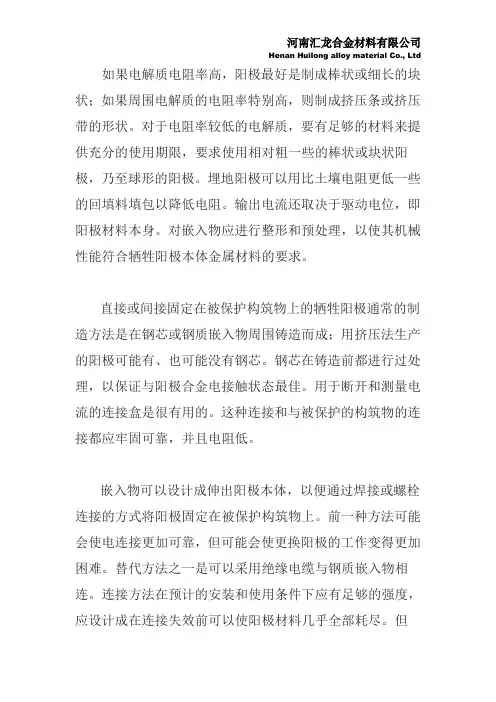 河南汇龙合金材料有限公司
Henan Huilong alloy material Co., Ltd

如果电解质电阻率高，阳极最好是制成棒状或细长的块状；如果周围电解质的电阻率特别高，则制成挤压条或挤压带的形状。对于电阻率较低的电解质，要有足够的材料来提供充分的使用期限，要求使用相对粗一些的棒状或块状阳极，乃至球形的阳极。埋地阳极可以用比土壤电阻更低一些的回填料填包以降低电阻。输出电流还取决于驱动电位，即阳极材料本身。对嵌入物应进行整形和预处理，以使其机械性能符合牺牲阳极本体金属材料的要求。

直接或间接固定在被保护构筑物上的牺牲阳极通常的制造方法是在钢芯或钢质嵌入物周围铸造而成；用挤压法生产的阳极可能有、也可能没有钢芯。钢芯在铸造前都进行过处理，以保证与阳极合金电接触状态最佳。用于断开和测量电流的连接盒是很有用的。这种连接和与被保护的构筑物的连接都应牢固可靠，并且电阻低。

嵌入物可以设计成伸出阳极本体，以便通过焊接或螺栓连接的方式将阳极固定在被保护构筑物上。前一种方法可能会使电连接更加可靠，但可能会使更换阳极的工作变得更加困难。替代方法之一是可以采用绝缘电缆与钢质嵌入物相连。连接方法在预计的安装和使用条件下应有足够的强度，应设计成在连接失效前可以使阳极材料几乎全部耗尽。但